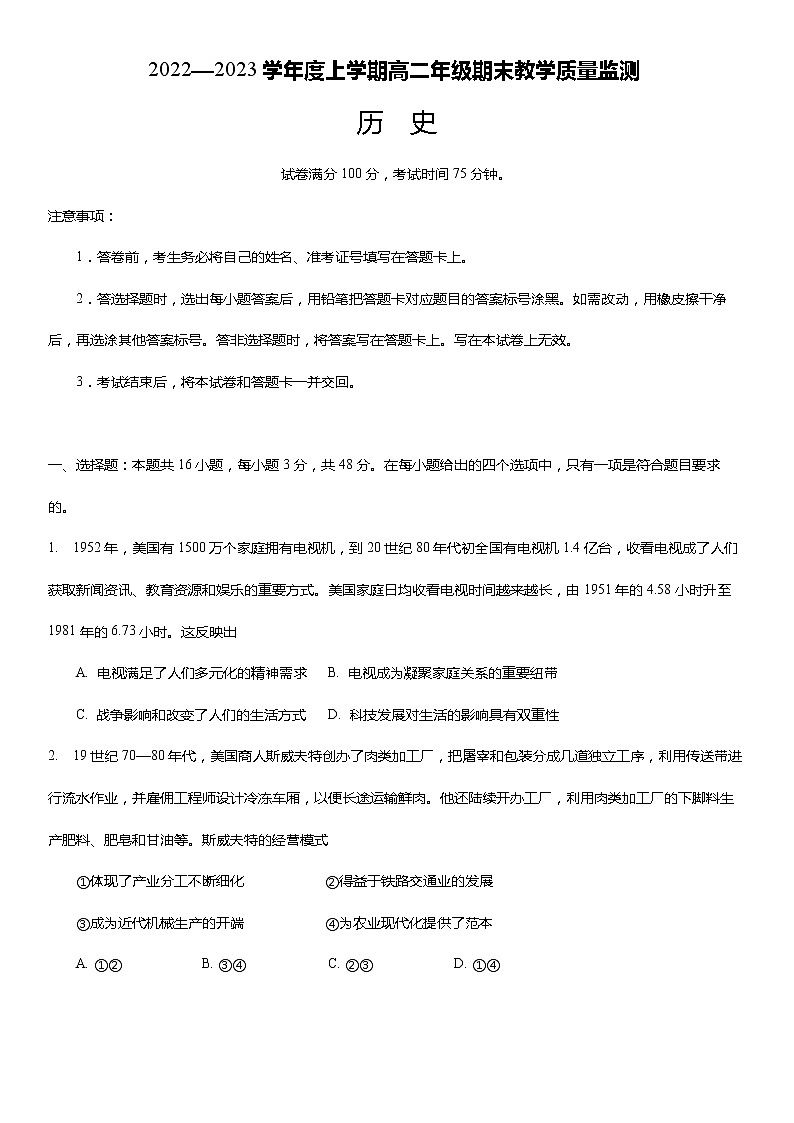 2022—2023 学年度上学期高二年级期末教学质量监测

历 史

试卷满分 100 分，考试时间 75 分钟。

注意事项：

1．答卷前，考生务必将自己的姓名、准考证号填写在答题卡上。

2．答选择题时，选出每小题答案后，用铅笔把答题卡对应题目的答案标号涂黑。如需改动，用橡皮擦干净后，再选涂其他答案标号。答非选择题时，将答案写在答题卡上。写在本试卷上无效。

3．考试结束后，将本试卷和答题卡一并交回。

一、选择题：本题共 16 小题，每小题 3 分，共 48 分。在每小题给出的四个选项中，只有一项是符合题目要求的。

1. 1952 年，美国有 1500 万个家庭拥有电视机，到 20 世纪 80 年代初全国有电视机 1.4 亿台，收看电视成了人们获取新闻资讯、教育资源和娱乐的重要方式。美国家庭日均收看电视时间越来越长，由 1951 年的 4.58 小时升至 1981 年的 6.73 小时。这反映出

A. 电视满足了人们多元化的精神需求 B. 电视成为凝聚家庭关系的重要纽带

C. 战争影响和改变了人们的生活方式 D. 科技发展对生活的影响具有双重性

2. 19 世纪 70—80 年代，美国商人斯威夫特创办了肉类加工厂，把屠宰和包装分成几道独立工序，利用传送带进行流水作业，并雇佣工程师设计冷冻车厢，以便长途运输鲜肉。他还陆续开办工厂，利用肉类加工厂的下脚料生产肥料、肥皂和甘油等。斯威夫特的经营模式

①体现了产业分工不断细化 ②得益于铁路交通业的发展

③成为近代机械生产的开端 ④为农业现代化提供了范本

A. ①② B. ③④ C. ②③ D. ①④